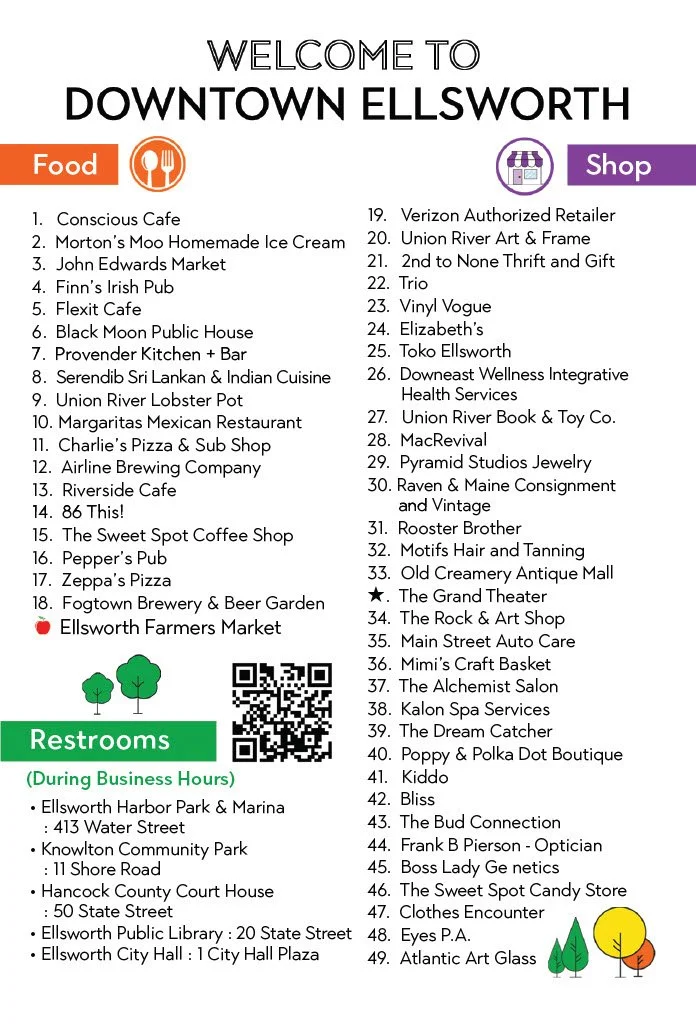 WELCOME TO
DOWNTOWN ELLSWORTH

Food

1. Conscious Cafe
2. Morton's Moo Homemade Ice Cream
3. John Edwards Market
4. Finn's Irish Pub
5. Flexit Cafe
6. Black Moon Public House
7. Provender Kitchen + Bar
8. Serendib Sri Lankan & Indian Cuisine
9. Union River Lobster Pot
10. Margaritas Mexican Restaurant
11. Charlie's Pizza & Sub Shop
12. Airline Brewing Company
13. Riverside Cafe
14. 86 This!
15. The Sweet Spot Coffee Shop
16. Pepper's Pub
17. Zeppa's Pizza
18. Fogtown Brewery & Beer Garden
Ellsworth Farmers Market

Restrooms

(During Business Hours)

• Ellsworth Harbor Park & Marina : 413 Water Street
• Knowlton Community Park : 11 Shore Road
• Hancock County Court House : 50 State Street
• Ellsworth Public Library : 20 State Street
• Ellsworth City Hall : 1 City Hall Plaza

Shop

19. Verizon Authorized Retailer
20. Union River Art & Frame
21. 2nd to None Thrift and Gift
22. Trio
23. Vinyl Vogue
24. Elizabeth's
25. Toko Ellsworth
26. Downeast Wellness Integrative Health Services
27. Union River Book & Toy Co.
28. MacRevival
29. Pyramid Studios Jewelry
30. Raven & Maine Consignment and Vintage
31. Rooster Brother
32. Motifs Hair and Tanning
33. Old Creamery Antique Mall
★. The Grand Theater
34. The Rock & Art Shop
35. Main Street Auto Care
36. Mimi's Craft Basket
37. The Alchemist Salon
38. Kalon Spa Services
39. The Dream Catcher
40. Poppy & Polka Dot Boutique
41. Kiddo
42. Bliss
43. The Bud Connection
44. Frank B Pierson - Optician
45. Boss Lady Ge netics
46. The Sweet Spot Candy Store
47. Clothes Encounter
48. Eyes P.A.
49. Atlantic Art Glass